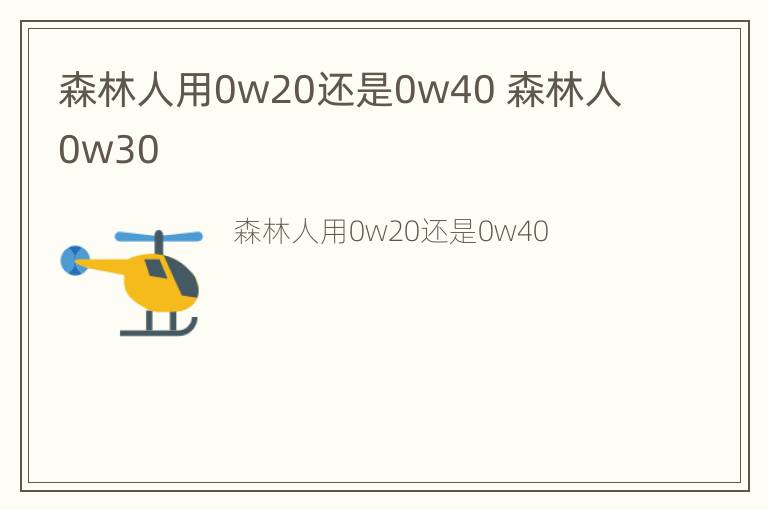 森林人用0w20还是0w40 森林人0w30

森林人用0w20还是0w40